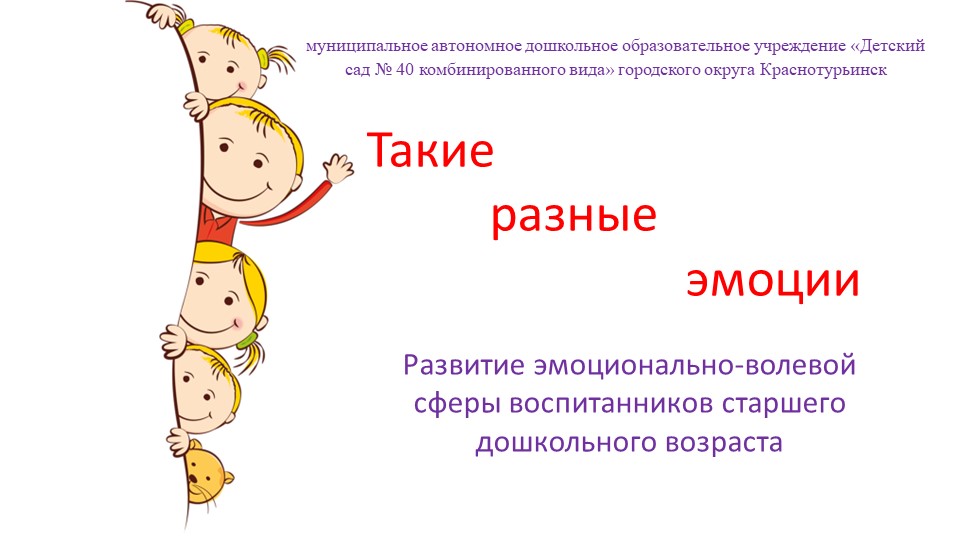 муниципальное автономное дошкольное образовательное учреждение «Детский сад № 40 комбинированного вида» городского округа Краснотурьинск

Такие
разные
эмоции

Развитие эмоционально-волевой сферы воспитанников старшего дошкольного возраста